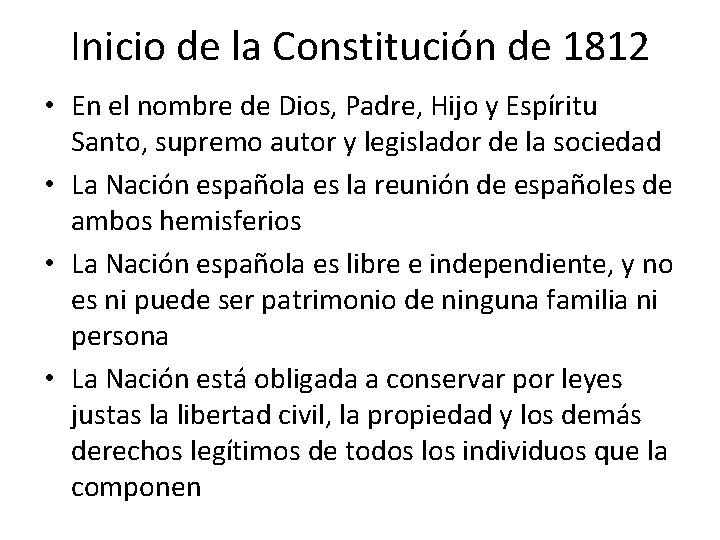 Inicio de la Constitución de 1812

• En el nombre de Dios, Padre, Hijo y Espíritu Santo, supremo autor y legislador de la sociedad
• La Nación española es la reunión de españoles de ambos hemisferios
• La Nación española es libre e independiente, y no es ni puede ser patrimonio de ninguna familia ni persona
• La Nación está obligada a conservar por leyes justas la libertad civil, la propiedad y los demás derechos legítimos de todos los individuos que la componen